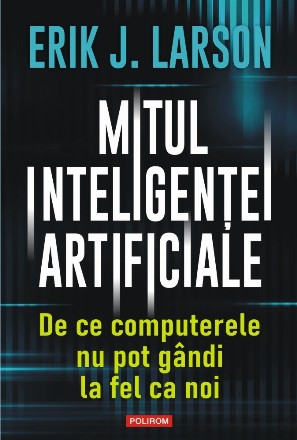 ERIK J. LARSON

MITUL INTELIGENȚEI ARTIFICIALE

De ce computerele nu pot gândi la fel ca noi

POLIROM